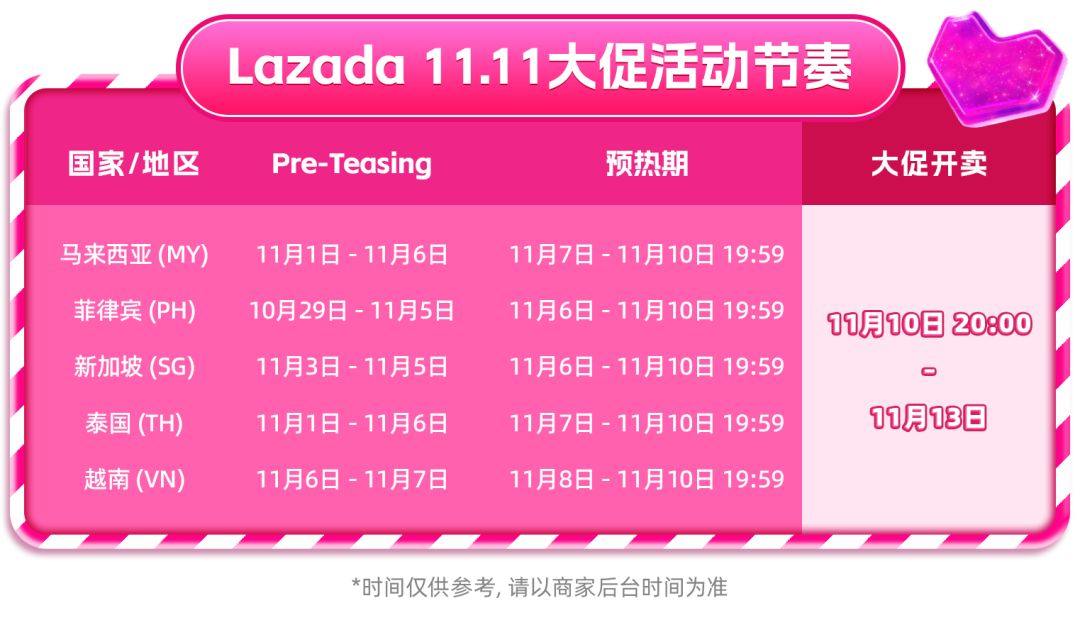 Lazada 11.11大促活动节奏

| 国家/地区 | Pre-Teasing | 预热期 | 大促开卖 |
|---|---|---|---|
| 马来西亚 (MY) | 11月1日 - 11月6日 | 11月7日 - 11月10日 19:59 | 11月10日 20:00 - 11月13日 |
| 菲律宾 (PH) | 10月29日 - 11月5日 | 11月6日 - 11月10日 19:59 | |
| 新加坡 (SG) | 11月3日 - 11月5日 | 11月6日 - 11月10日 19:59 | |
| 泰国 (TH) | 11月1日 - 11月6日 | 11月7日 - 11月10日 19:59 | |
| 越南 (VN) | 11月6日 - 11月7日 | 11月8日 - 11月10日 19:59 | |

*时间仅供参考, 请以商家后台时间为准